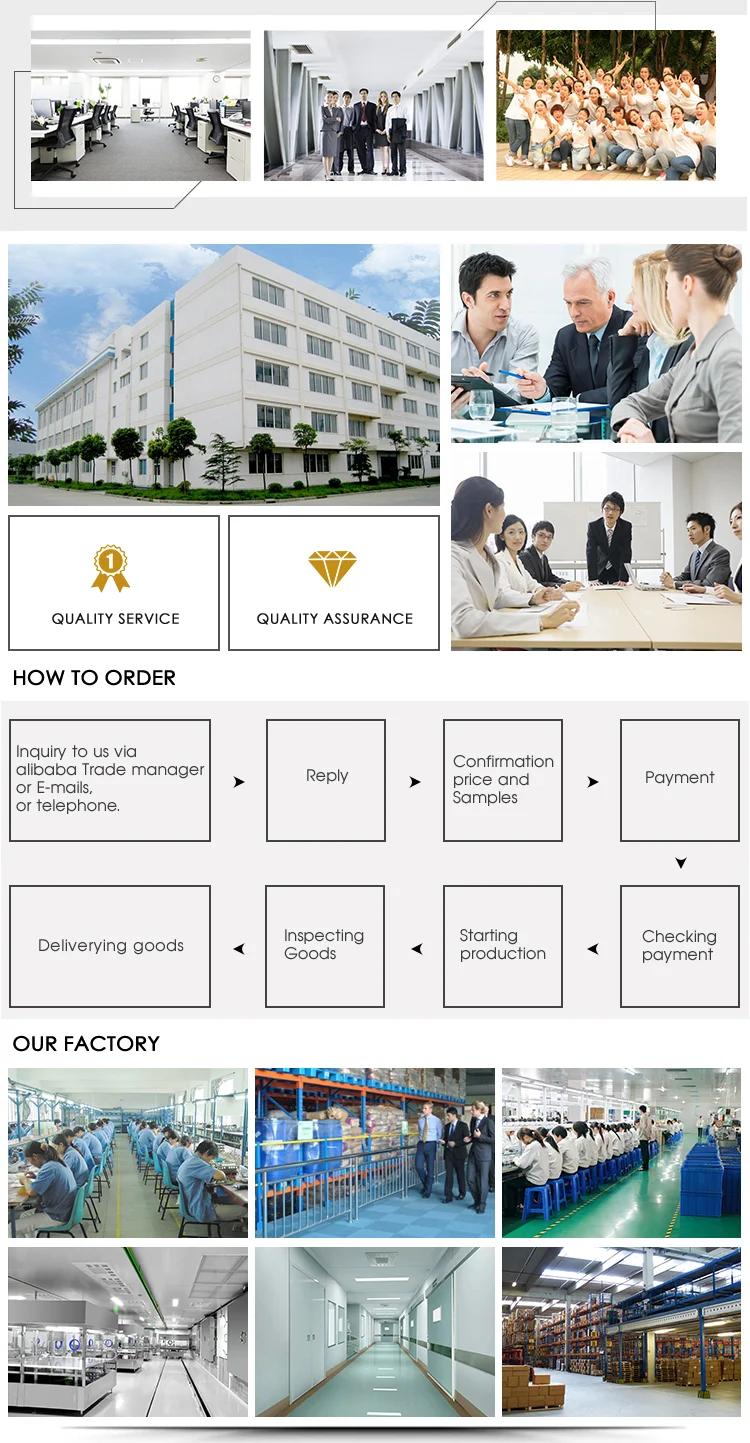 QUALITY SERVICE

QUALITY ASSURANCE

HOW TO ORDER

Inquiry to us via alibaba Trade manager or E-mails, or telephone.

➤

Reply

➤

Confirmation price and Samples

➤

Payment

➤

Checking payment

➤

Starting production

➤

Inspecting Goods

➤

Deliverying goods

OUR FACTORY